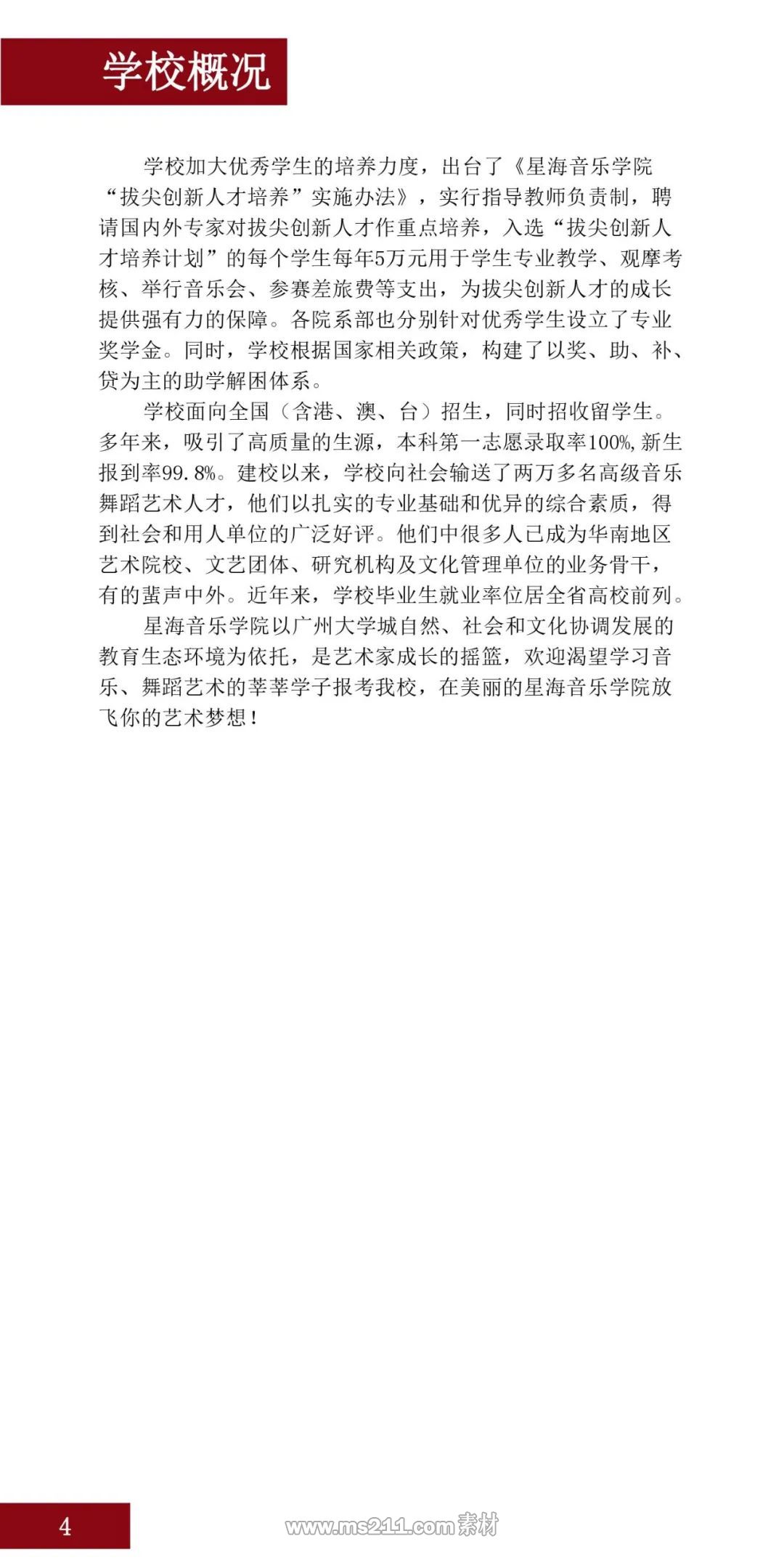 学校概况

学校加大优秀学生的培养力度，出台了《星海音乐学院“拔尖创新人才培养”实施办法》，实行指导教师负责制，聘请国内外专家对拔尖创新人才作重点培养，入选“拔尖创新人才培养计划”的每个学生每年5万元用于学生专业教学、观摩考核、举行音乐会、参赛差旅费等支出，为拔尖创新人才的成长提供强有力的保障。各院系部也分别针对优秀学生设立了专业奖学金。同时，学校根据国家相关政策，构建了以奖、助、补、贷为主的助学解困体系。

学校面向全国（含港、澳、台）招生，同时招收留学生。多年来，吸引了高质量的生源，本科第一志愿录取率100%,新生报到率99.8%。建校以来，学校向社会输送了两万多名高级音乐舞蹈艺术人才，他们以扎实的专业基础和优异的综合素质，得到社会和用人单位的广泛好评。他们中很多人已成为华南地区艺术院校、文艺团体、研究机构及文化管理单位的业务骨干，有的蜚声中外。近年来，学校毕业生就业率位居全省高校前列。

星海音乐学院以广州大学城自然、社会和文化协调发展的教育生态环境为依托，是艺术家成长的摇篮，欢迎渴望学习音乐、舞蹈艺术的莘莘学子报考我校，在美丽的星海音乐学院放飞你的艺术梦想！

4

www.ms211.com素材